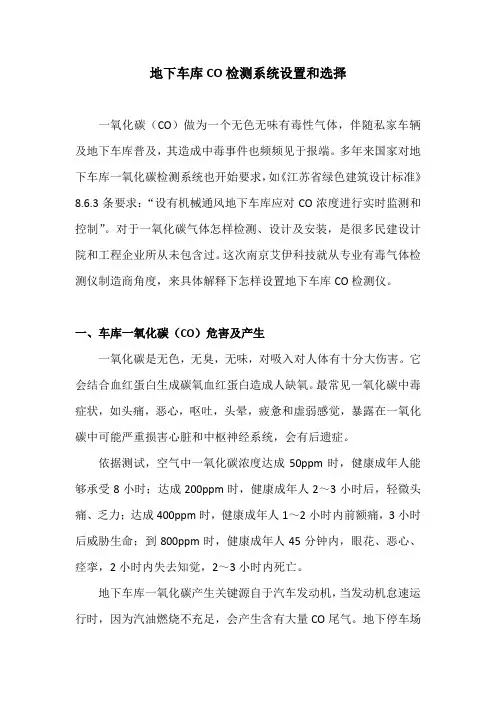 地下车库CO检测系统设置和选择

一氧化碳（CO）做为一个无色无味有毒性气体，伴随私家车辆及地下车库普及，其造成中毒事件也频频见于报端。多年来国家对地下车库一氧化碳检测系统也开始要求，如《江苏省绿色建筑设计标准》8.6.3 条要求：“设有机械通风地下车库应对 CO 浓度进行实时监测和控制”。对于一氧化碳气体怎样检测、设计及安装，是很多民建设计院和工程企业所从未包含过。这次南京艾伊科技就从专业有毒气体检测仪制造商角度，来具体解释下怎样设置地下车库 CO 检测仪。

一、车库一氧化碳（CO）危害及产生

一氧化碳是无色，无臭，无味，对吸入对人体有十分大伤害。它会结合血红蛋白生成碳氧血红蛋白造成人缺氧。最常见一氧化碳中毒症状，如头痛，恶心，呕吐，头晕，疲惫和虚弱感觉，暴露在一氧化碳中可能严重损害心脏和中枢神经系统，会有后遗症。

依据测试，空气中一氧化碳浓度达成 50ppm 时，健康成年人能够承受 8 小时；达成 200ppm 时，健康成年人 2～3 小时后，轻微头痛、乏力；达成 400ppm 时，健康成年人 1～2 小时内前额痛，3 小时后威胁生命；到 800ppm 时，健康成年人 45 分钟内，眼花、恶心、痉挛，2 小时内失去知觉，2～3 小时内死亡。

地下车库一氧化碳产生关键源自于汽车发动机，当发动机怠速运行时，因为汽油燃烧不充足，会产生含有大量 CO 尾气。地下停车场